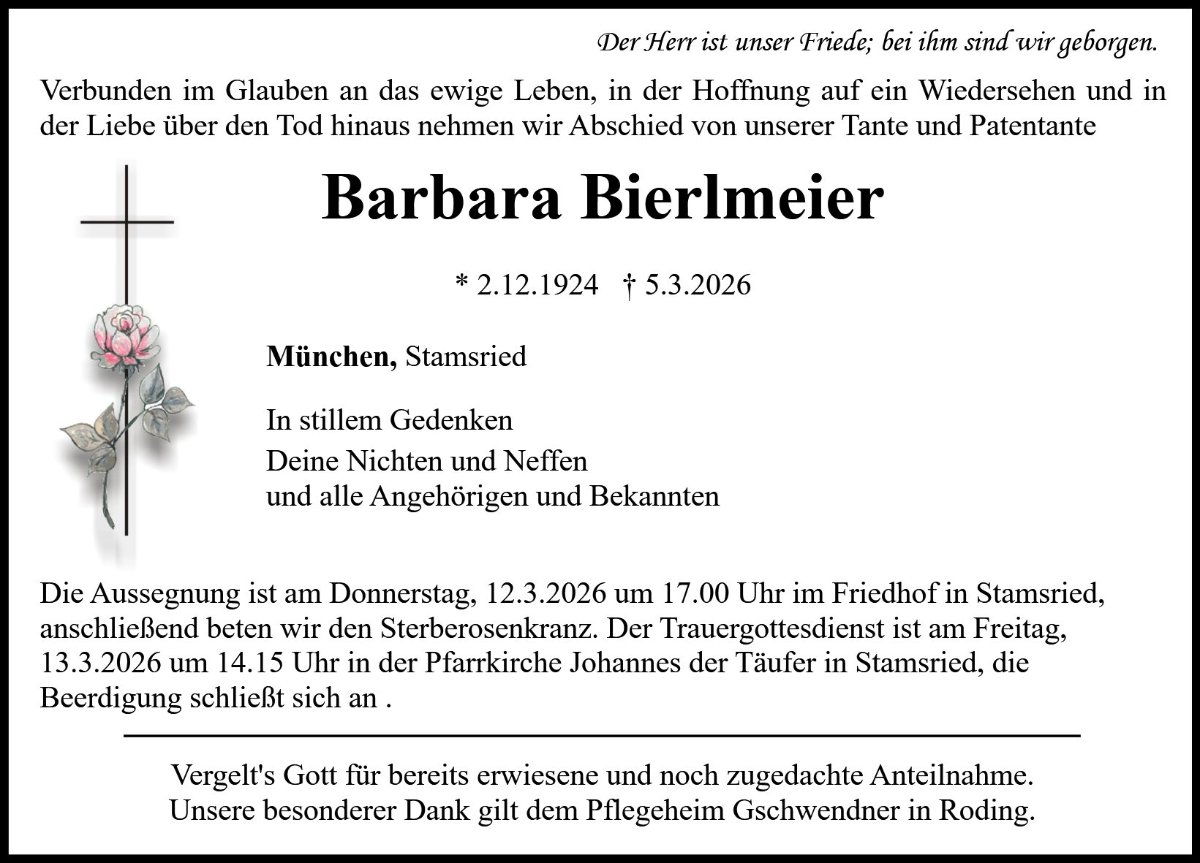 Der Herr ist unser Friede; bei ihm sind wir geborgen.

Verbunden im Glauben an das ewige Leben, in der Hoffnung auf ein Wiedersehen und in der Liebe über den Tod hinaus nehmen wir Abschied von unserer Tante und Patentante

Barbara Bierlmeier

* 2.12.1924 † 5.3.2026

München, Stamsried

In stillem Gedenken

Deine Nichten und Neffen
und alle Angehörigen und Bekannten

Die Aussegnung ist am Donnerstag, 12.3.2026 um 17.00 Uhr im Friedhof in Stamsried, anschließend beten wir den Sterberosenkranz. Der Trauergottesdienst ist am Freitag, 13.3.2026 um 14.15 Uhr in der Pfarrkirche Johannes der Täufer in Stamsried, die Beerdigung schließt sich an .

Vergelt's Gott für bereits erwiesene und noch zugedachte Anteilnahme.
Unsere besonderer Dank gilt dem Pflegeheim Gschwendner in Roding.